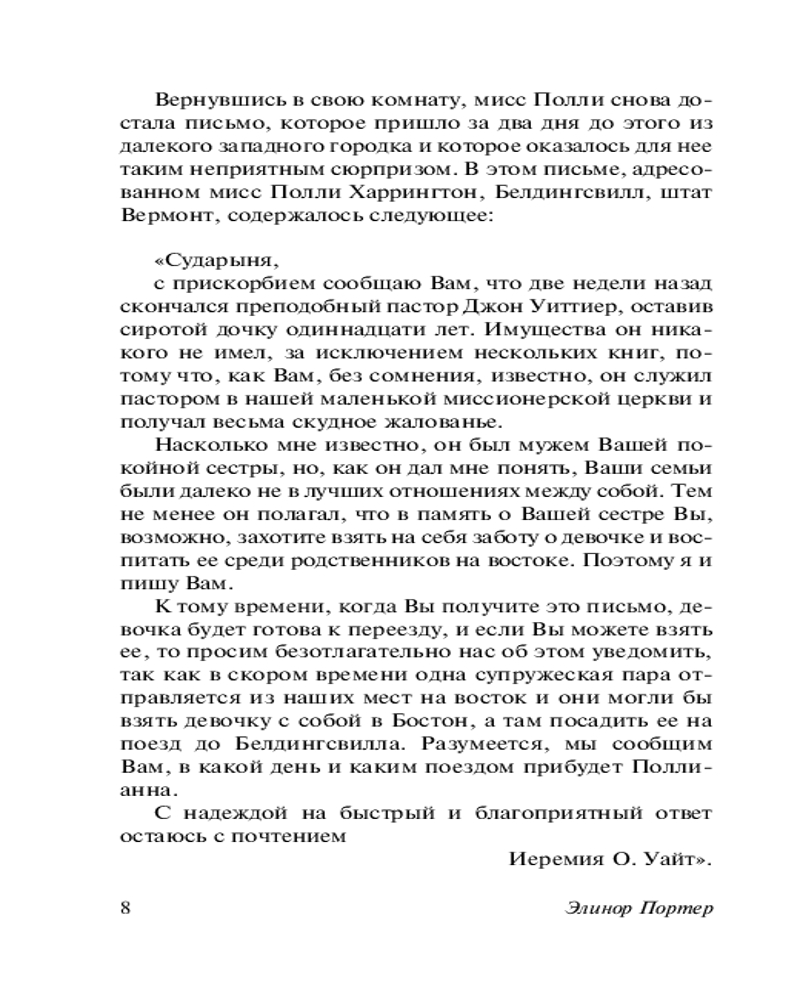 Вернувшись в свою комнату, мисс Полли снова достала письмо, которое пришло за два дня до этого из далекого западного городка и которое оказалось для нее таким неприятным сюрпризом. В этом письме, адресованном мисс Полли Харрингтон, Белдингсвилл, штат Вермонт, содержалось следующее:

«Сударыня,
с прискорбием сообщаю Вам, что две недели назад скончался преподобный пастор Джон Уиттиер, оставив сиротой дочку одиннадцати лет. Имущества он никакого не имел, за исключением нескольких книг, потому что, как Вам, без сомнения, известно, он служил пастором в нашей маленькой миссионерской церкви и получал весьма скудное жалованье.

Насколько мне известно, он был мужем Вашей покойной сестры, но, как он дал мне понять, Ваши семьи были далеко не в лучших отношениях между собой. Тем не менее он полагал, что в память о Вашей сестре Вы, возможно, захотите взять на себя заботу о девочке и воспитать ее среди родственников на востоке. Поэтому я и пишу Вам.

К тому времени, когда Вы получите это письмо, девочка будет готова к переезду, и если Вы можете взять ее, то просим безотлагательно нас об этом уведомить, так как в скором времени одна супружеская пара отправляется из наших мест на восток и они могли бы взять девочку с собой в Бостон, а там посадить ее на поезд до Белдингсвилла. Разумеется, мы сообщим Вам, в какой день и каким поездом прибудет Поллианна.

С надеждой на быстрый и благоприятный ответ остаюсь с почтением

Иеремия О. Уайт».

8 Элинор Портер